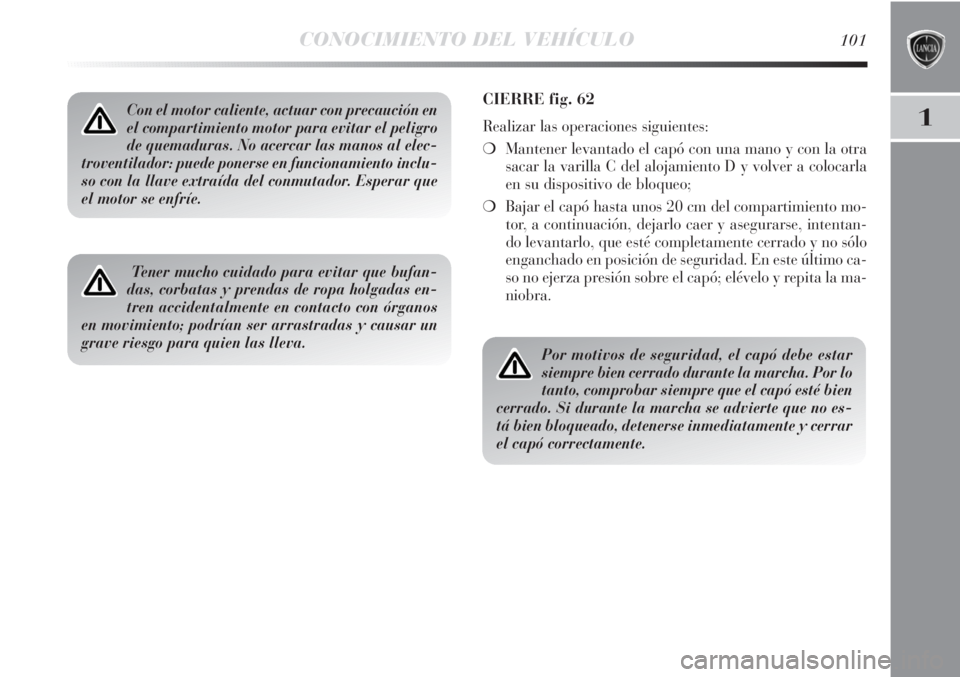 CONOCIMIENTO DEL VEHÍCULO 101

LANCIA

1

Con el motor caliente, actuar con precaución en el compartimiento motor para evitar el peligro de quemaduras. No acercar las manos al electroventilador: puede ponerse en funcionamiento incluso con la llave extraída del conmutador. Esperar que el motor se enfríe.

Tener mucho cuidado para evitar que bufandas, corbatas y prendas de ropa holgadas entren accidentalmente en contacto con órganos en movimiento; podrían ser arrastradas y causar un grave riesgo para quien las lleva.

CIERRE fig. 62

Realizar las operaciones siguientes:

❍ Mantener levantado el capó con una mano y con la otra sacar la varilla C del alojamiento D y volver a colocarla en su dispositivo de bloqueo;

❍ Bajar el capó hasta unos 20 cm del compartimiento motor, a continuación, dejarlo caer y asegurarse, intentando levantarlo, que esté completamente cerrado y no sólo enganchado en posición de seguridad. En este último caso no ejerza presión sobre el capó; elévelo y repita la maniobra.

Por motivos de seguridad, el capó debe estar siempre bien cerrado durante la marcha. Por lo tanto, comprobar siempre que el capó esté bien cerrado. Si durante la marcha se advierte que no está bien bloqueado, detenerse inmediatamente y cerrar el capó correctamente.

carmanualsonline.info